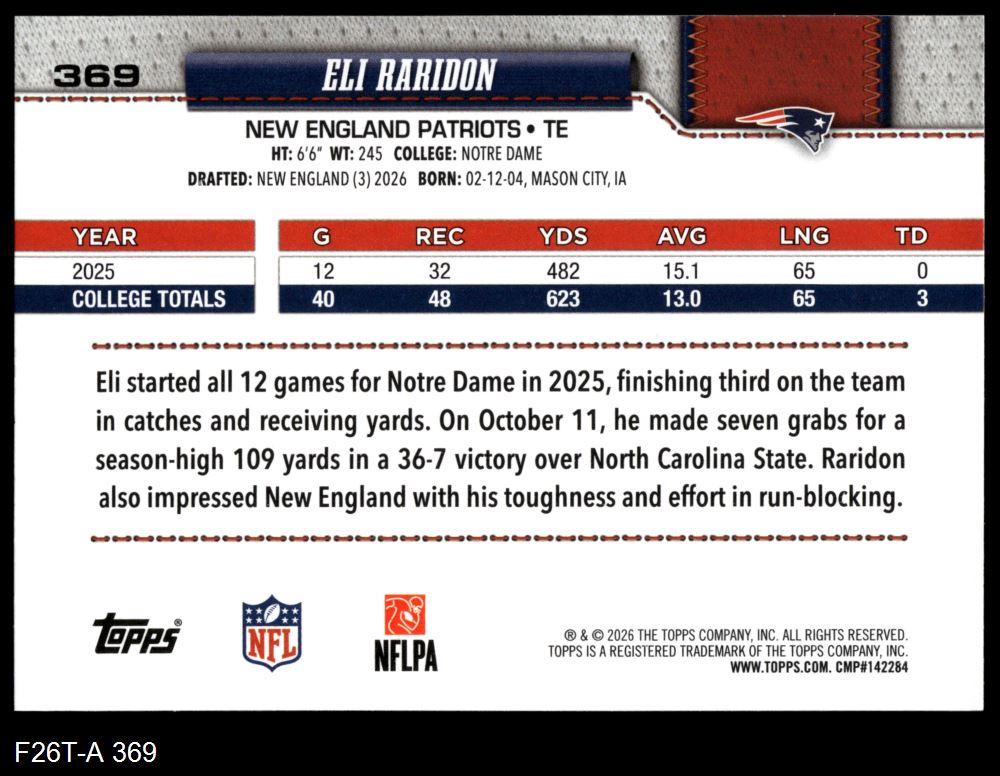 369

ELI RARIDON

NEW ENGLAND PATRIOTS • TE
HT: 6'6" WT: 245 COLLEGE: NOTRE DAME
DRAFTED: NEW ENGLAND (3) 2026 BORN: 02-12-04, MASON CITY, IA

| YEAR | G | REC | YDS | AVG | LNG | TD |
|---|---|---|---|---|---|---|
| 2025 | 12 | 32 | 482 | 15.1 | 65 | 0 |
| COLLEGE TOTALS | 40 | 48 | 623 | 13.0 | 65 | 3 |

Eli started all 12 games for Notre Dame in 2025, finishing third on the team in catches and receiving yards. On October 11, he made seven grabs for a season-high 109 yards in a 36-7 victory over North Carolina State. Raridon also impressed New England with his toughness and effort in run-blocking.

topps®

NFL

NFLPA

® & © 2026 THE TOPPS COMPANY, INC. ALL RIGHTS RESERVED.
TOPPS IS A REGISTERED TRADEMARK OF THE TOPPS COMPANY, INC.
WWW.TOPPS.COM. CMP#142284

F26T-A 369